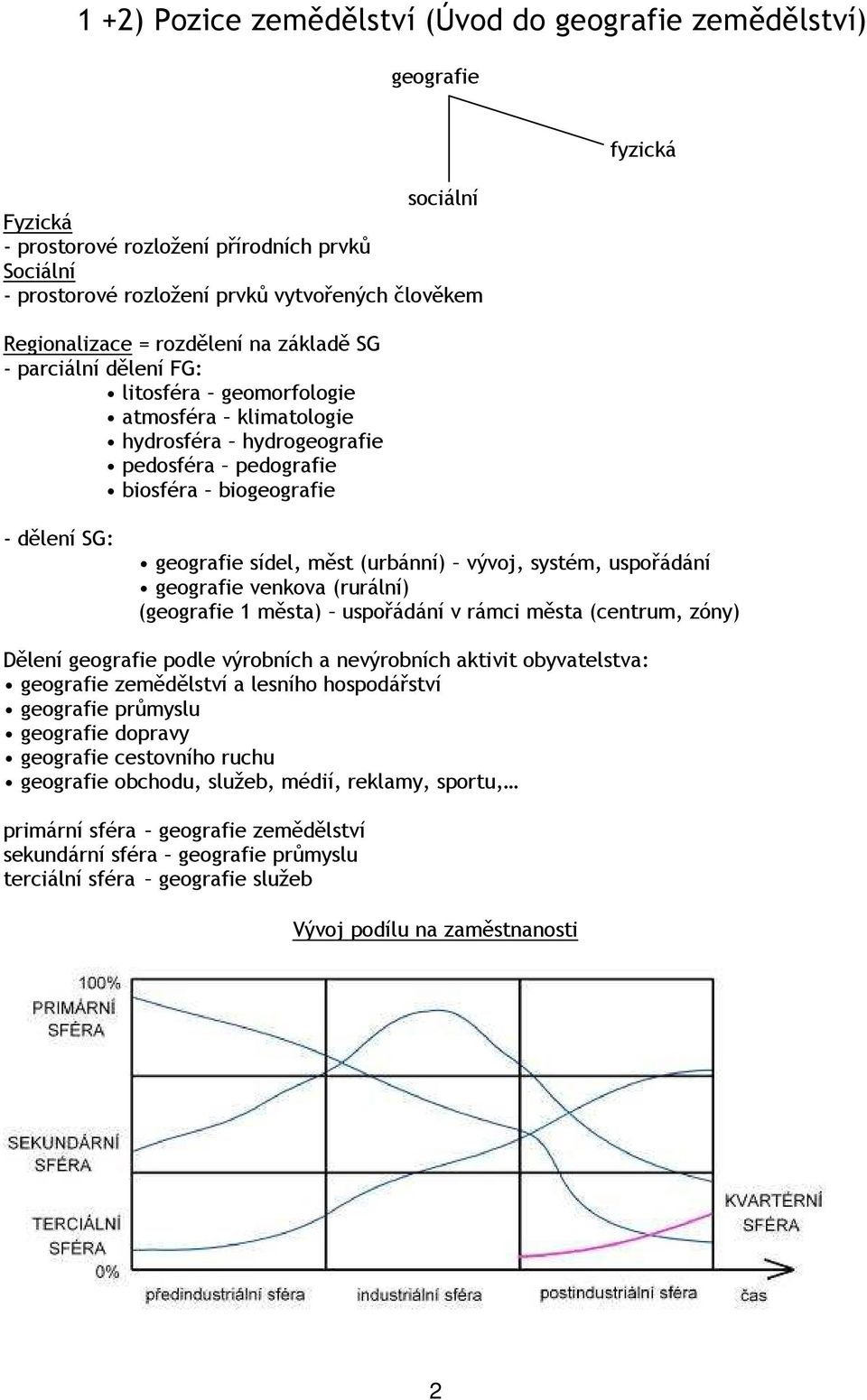 1 +2) Pozice zemědělství (Úvod do geografie zemědělství)

geografie

fyzická

sociální

Fyzická
- prostorové rozložení přírodních prvků
Sociální
- prostorové rozložení prvků vytvořených člověkem

Regionalizace = rozdělení na základě SG
- parciální dělení FG:
• litosféra – geomorfologie
• atmosféra – klimatologie
• hydrosféra – hydrogeografie
• pedosféra – pedografie
• biosféra – biogeografie

- dělení SG:
• geografie sídel, měst (urbánní) – vývoj, systém, uspořádání
• geografie venkova (rurální)
(geografie 1 města) – uspořádání v rámci města (centrum, zóny)

Dělení geografie podle výrobních a nevýrobních aktivit obyvatelstva:
• geografie zemědělství a lesního hospodářství
• geografie průmyslu
• geografie dopravy
• geografie cestovního ruchu
• geografie obchodu, služeb, médií, reklamy, sportu,…

primární sféra – geografie zemědělství
sekundární sféra – geografie průmyslu
terciální sféra – geografie služeb

Vývoj podílu na zaměstnanosti

100%
PRIMÁRNÍ SFÉRA
SEKUNDÁRNÍ SFÉRA
TERCIÁLNÍ SFÉRA
0%
KVARTÉRNÍ SFÉRA
předindustriální sféra
industriální sféra
postindustriální sféra
čas

2